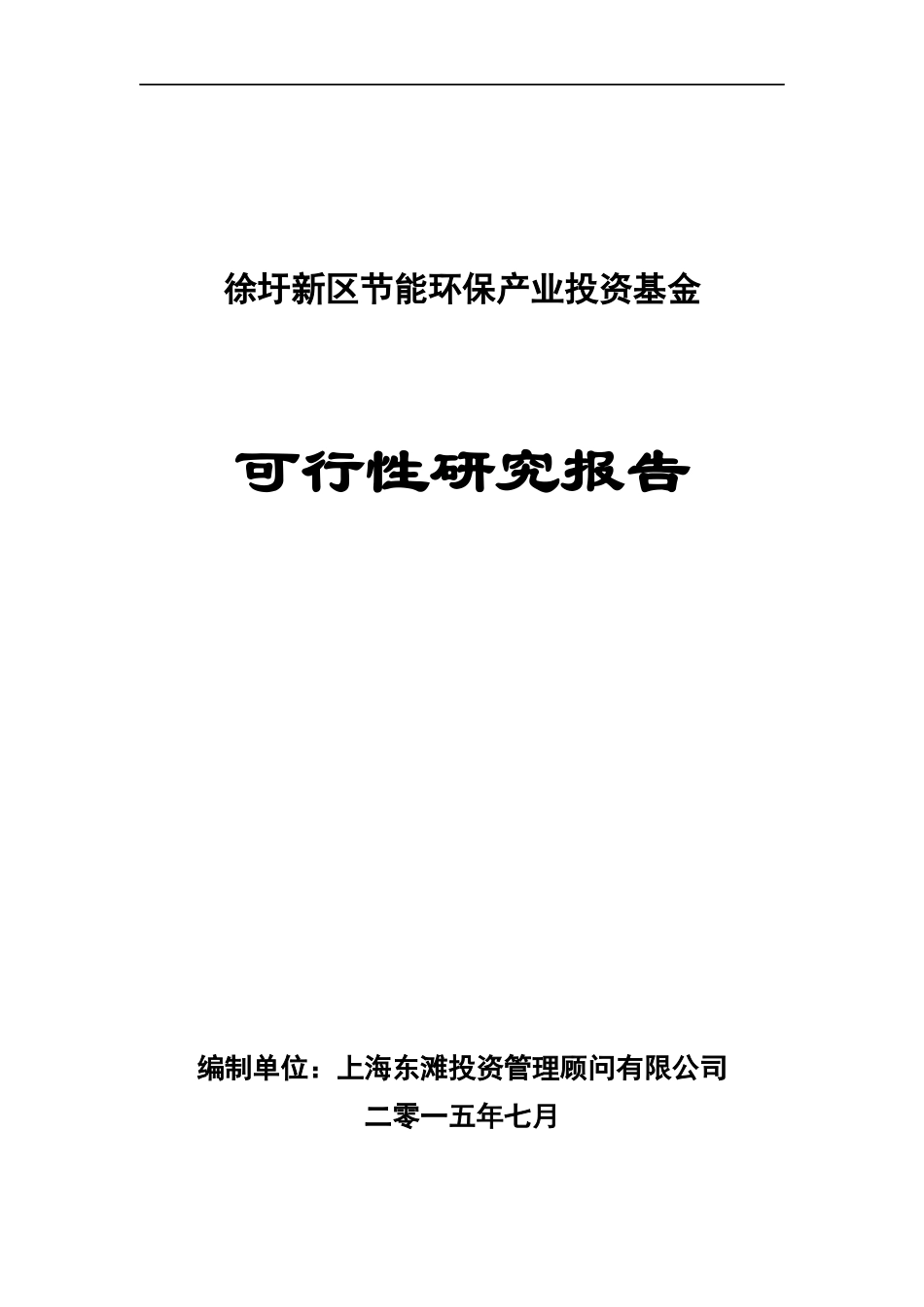 徐圩新区节能环保产业投资基金

可行性研究报告

编制单位：上海东滩投资管理顾问有限公司

二零一五年七月